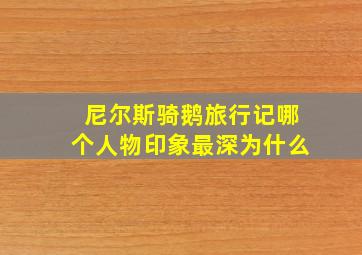 尼尔斯骑鹅旅行记哪个人物印象最深为什么